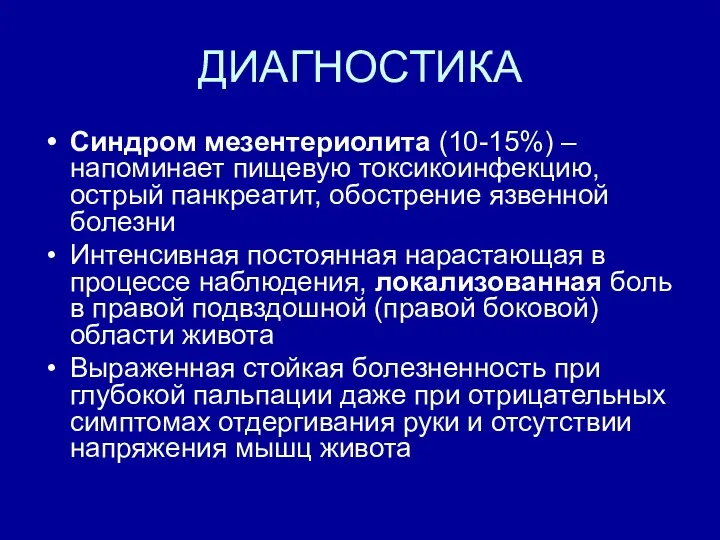 ДИАГНОСТИКА

• Синдром мезентериолита (10-15%) – напоминает пищевую токсикоинфекцию, острый панкреатит, обострение язвенной болезни

• Интенсивная постоянная нарастающая в процессе наблюдения, локализованная боль в правой подвздошной (правой боковой) области живота

• Выраженная стойкая болезненность при глубокой пальпации даже при отрицательных симптомах отдергивания руки и отсутствии напряжения мышц живота